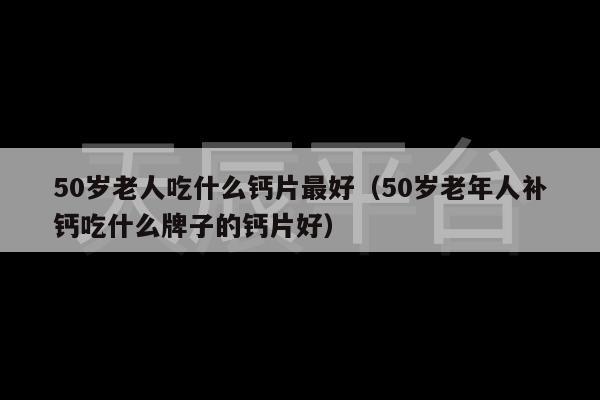 天辰平台

50岁老人吃什么钙片最好（50岁老年人补钙吃什么牌子的钙片好）